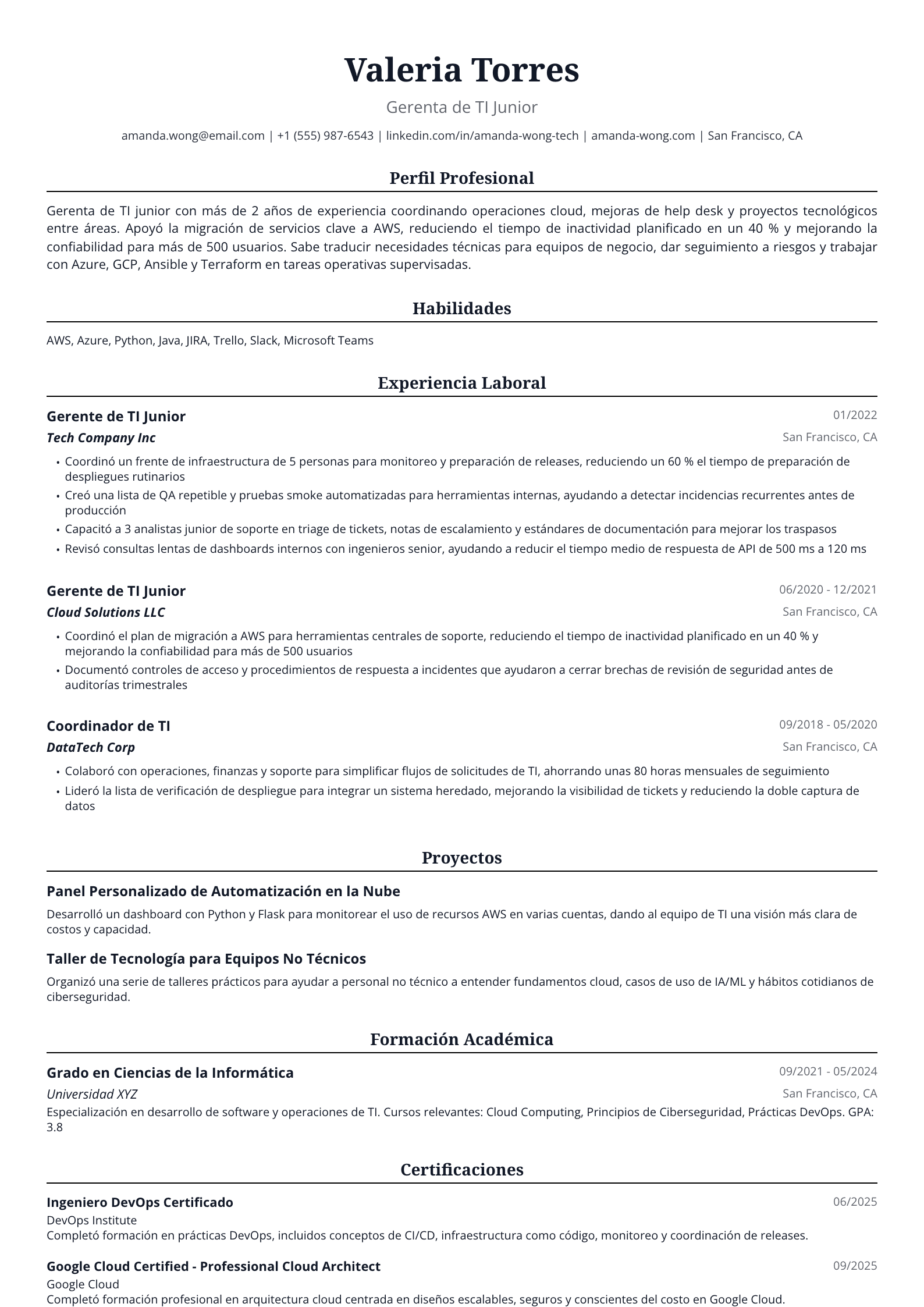 Valeria Torres

Gerenta de TI Junior

amanda.wong@email.com | +1 (555) 987-6543 | linkedin.com/in/amanda-wong-tech | amanda-wong.com | San Francisco, CA

Perfil Profesional

Gerenta de TI junior con más de 2 años de experiencia coordinando operaciones cloud, mejoras de help desk y proyectos tecnológicos entre áreas. Apoyó la migración de servicios clave a AWS, reduciendo el tiempo de inactividad planificado en un 40 % y mejorando la confiabilidad para más de 500 usuarios. Sabe traducir necesidades técnicas para equipos de negocio, dar seguimiento a riesgos y trabajar con Azure, GCP, Ansible y Terraform en tareas operativas supervisadas.

Habilidades

AWS, Azure, Python, Java, JIRA, Trello, Slack, Microsoft Teams

Experiencia Laboral

Gerente de TI Junior
01/2022
Tech Company Inc
San Francisco, CA

• Coordinó un frente de infraestructura de 5 personas para monitoreo y preparación de releases, reduciendo un 60 % el tiempo de preparación de despliegues rutinarios
• Creó una lista de QA repetible y pruebas smoke automatizadas para herramientas internas, ayudando a detectar incidencias recurrentes antes de producción
• Capacitó a 3 analistas junior de soporte en triage de tickets, notas de escalamiento y estándares de documentación para mejorar los traspasos
• Revisó consultas lentas de dashboards internos con ingenieros senior, ayudando a reducir el tiempo medio de respuesta de API de 500 ms a 120 ms

Gerente de TI Junior
06/2020 - 12/2021
Cloud Solutions LLC
San Francisco, CA

• Coordinó el plan de migración a AWS para herramientas centrales de soporte, reduciendo el tiempo de inactividad planificado en un 40 % y mejorando la confiabilidad para más de 500 usuarios
• Documentó controles de acceso y procedimientos de respuesta a incidentes que ayudaron a cerrar brechas de revisión de seguridad antes de auditorías trimestrales

Coordinador de TI
09/2018 - 05/2020
DataTech Corp
San Francisco, CA

• Colaboró con operaciones, finanzas y soporte para simplificar flujos de solicitudes de TI, ahorrando unas 80 horas mensuales de seguimiento
• Lideró la lista de verificación de despliegue para integrar un sistema heredado, mejorando la visibilidad de tickets y reduciendo la doble captura de datos

Proyectos

Panel Personalizado de Automatización en la Nube

Desarrolló un dashboard con Python y Flask para monitorear el uso de recursos AWS en varias cuentas, dando al equipo de TI una visión más clara de costos y capacidad.

Taller de Tecnología para Equipos No Técnicos

Organizó una serie de talleres prácticos para ayudar a personal no técnico a entender fundamentos cloud, casos de uso de IA/ML y hábitos cotidianos de ciberseguridad.

Formación Académica

Grado en Ciencias de la Informática
09/2021 - 05/2024
Universidad XYZ
San Francisco, CA
Especialización en desarrollo de software y operaciones de TI. Cursos relevantes: Cloud Computing, Principios de Ciberseguridad, Prácticas DevOps. GPA: 3.8

Certificaciones

Ingeniero DevOps Certificado
06/2025
DevOps Institute
Completó formación en prácticas DevOps, incluidos conceptos de CI/CD, infraestructura como código, monitoreo y coordinación de releases.

Google Cloud Certified - Professional Cloud Architect
09/2025
Google Cloud
Completó formación profesional en arquitectura cloud centrada en diseños escalables, seguros y conscientes del costo en Google Cloud.